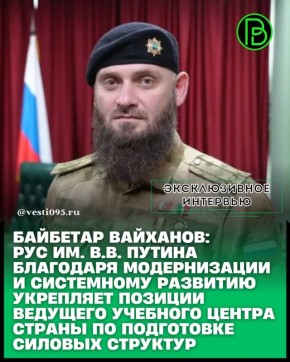 ЭКСКЛЮЗИВНОЕ ИНТЕРВЬЮ

@vesti095.ru

БАЙБЕТАР ВАЙХАНОВ: РУС ИМ. В.В. ПУТИНА БЛАГОДАРЯ МОДЕРНИЗАЦИИ И СИСТЕМНОМУ РАЗВИТИЮ УКРЕПЛЯЕТ ПОЗИЦИИ ВЕДУЩЕГО УЧЕБНОГО ЦЕНТРА СТРАНЫ ПО ПОДГОТОВКЕ СИЛОВЫХ СТРУКТУР